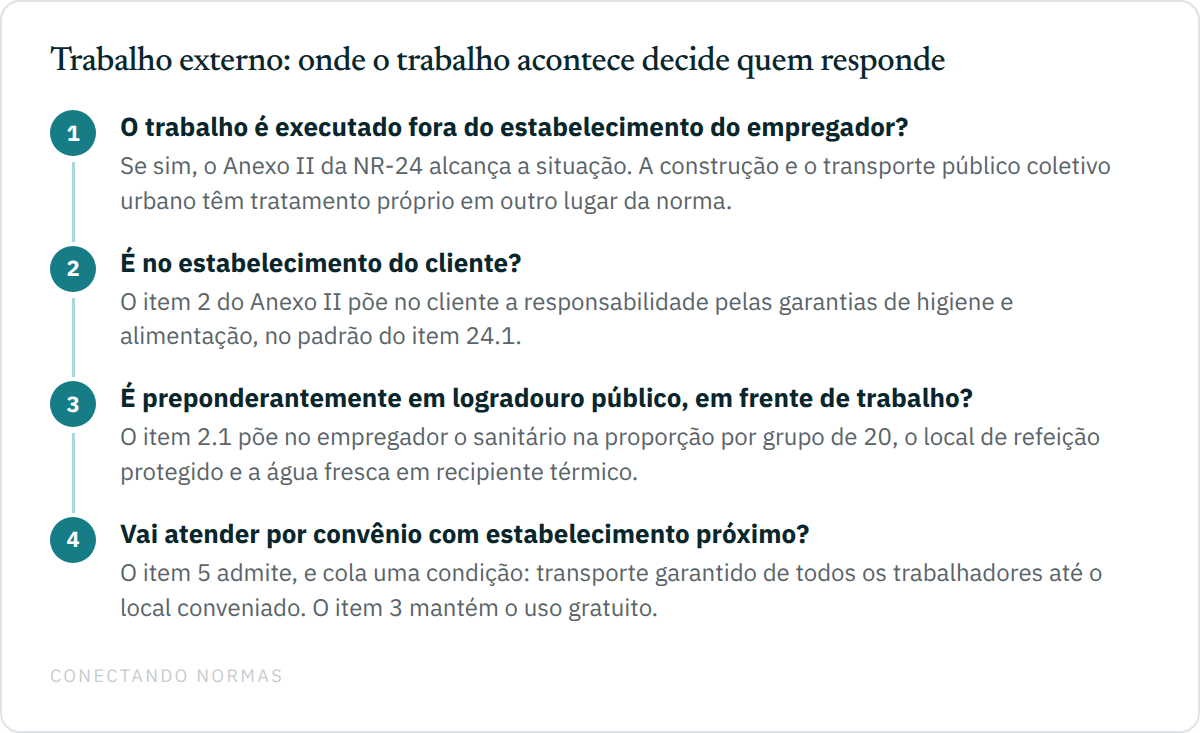 Trabalho externo: onde o trabalho acontece decide quem responde

1

O trabalho é executado fora do estabelecimento do empregador?

Se sim, o Anexo II da NR-24 alcança a situação. A construção e o transporte público coletivo urbano têm tratamento próprio em outro lugar da norma.

2

É no estabelecimento do cliente?

O item 2 do Anexo II põe no cliente a responsabilidade pelas garantias de higiene e alimentação, no padrão do item 24.1.

3

É preponderantemente em logradouro público, em frente de trabalho?

O item 2.1 põe no empregador o sanitário na proporção por grupo de 20, o local de refeição protegido e a água fresca em recipiente térmico.

4

Vai atender por convênio com estabelecimento próximo?

O item 5 admite, e cola uma condição: transporte garantido de todos os trabalhadores até o local conveniado. O item 3 mantém o uso gratuito.

CONECTANDO NORMAS